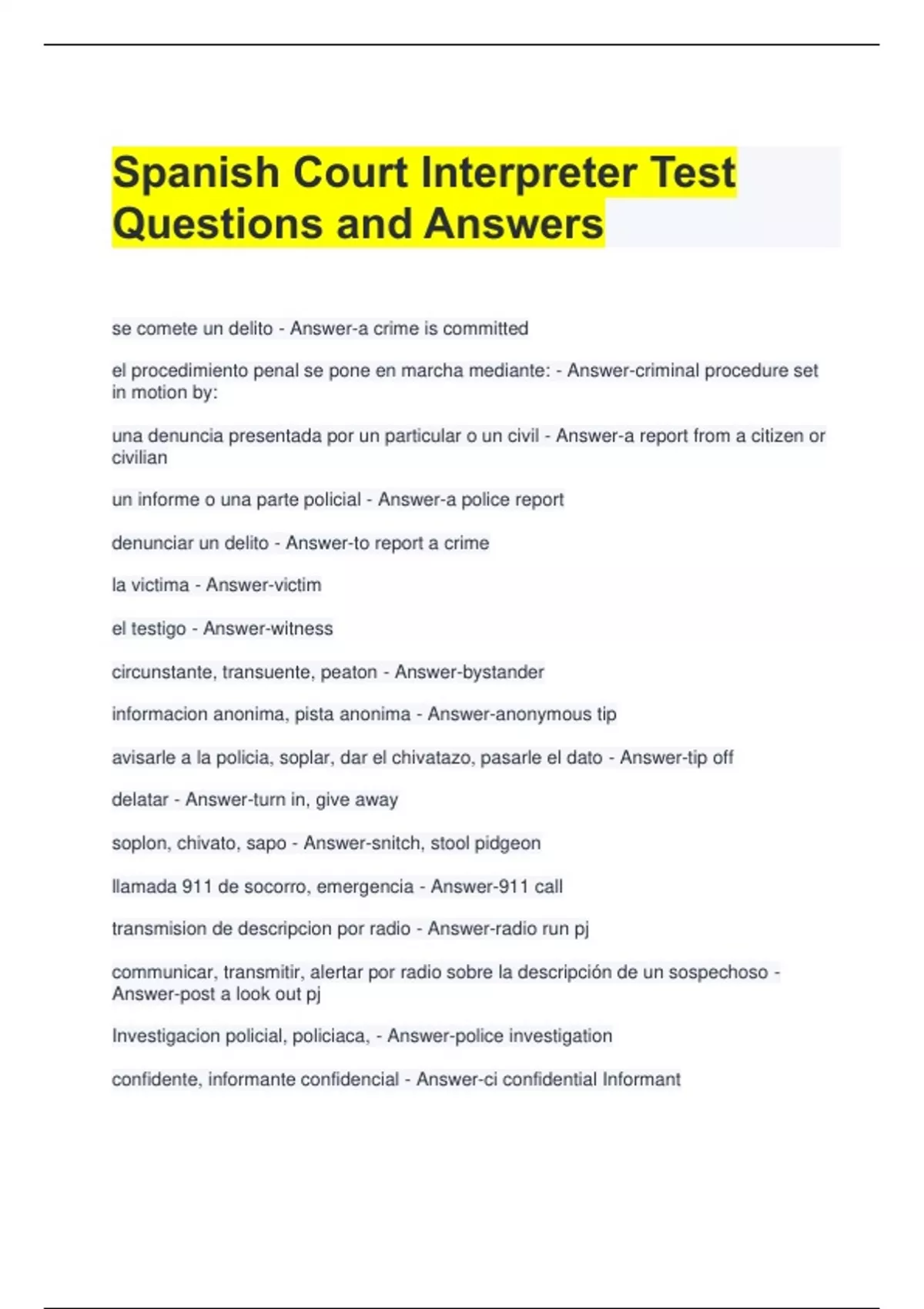 Spanish Court Interpreter Test Questions and Answers

se comete un delito - Answer-a crime is committed

el procedimiento penal se pone en marcha mediante: - Answer-criminal procedure set in motion by:

una denuncia presentada por un particular o un civil - Answer-a report from a citizen or civilian

un informe o una parte policial - Answer-a police report

denunciar un delito - Answer-to report a crime

la victima - Answer-victim

el testigo - Answer-witness

circunstante, transuente, peaton - Answer-bystander

informacion anonima, pista anonima - Answer-anonymous tip

avisarle a la policia, soplar, dar el chivatazo, pasarle el dato - Answer-tip off

delatar - Answer-turn in, give away

soplon, chivato, sapo - Answer-snitch, stool pidgeon

llamada 911 de socorro, emergencia - Answer-911 call

transmision de descripcion por radio - Answer-radio run pj

communicar, transmitir, alertar por radio sobre la descripción de un sospechoso - Answer-post a look out pj

Investigacion policial, policiaca, - Answer-police investigation

confidente, informante confidencial - Answer-ci confidential Informant